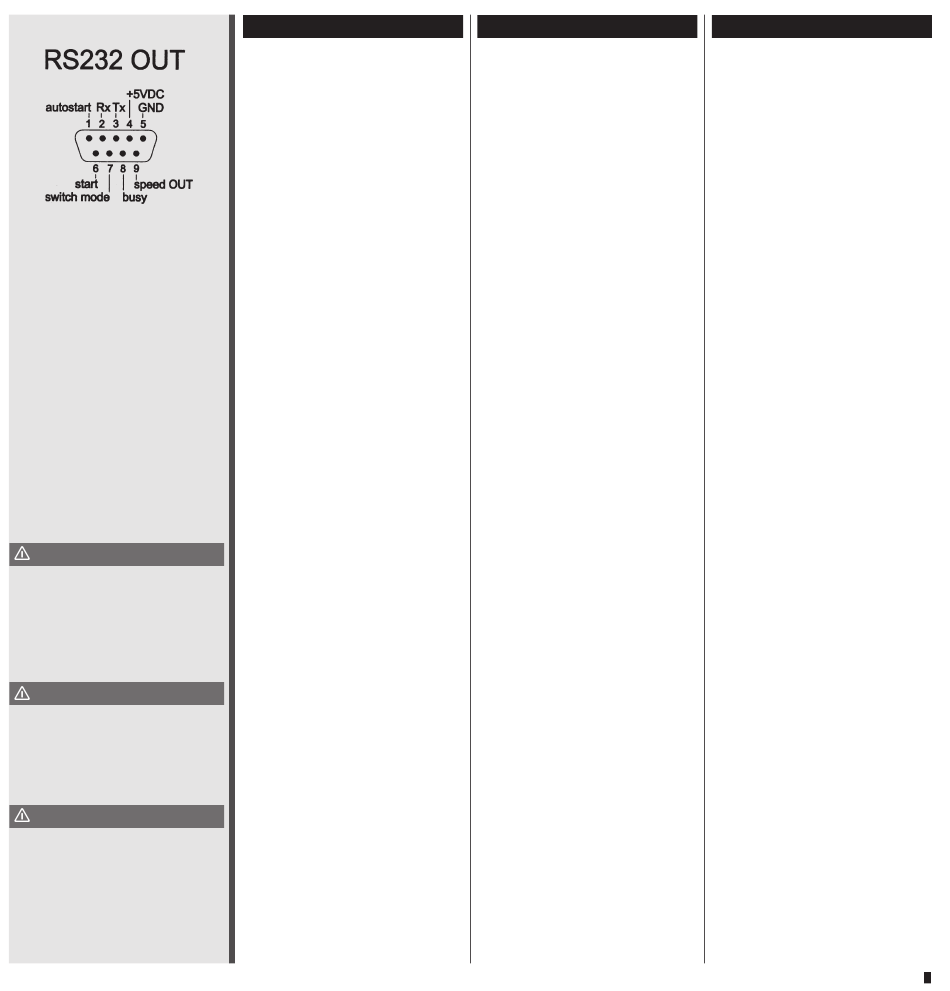 RS232 OUT

+5VDC
autostart Rx Tx GND
1 2 3 4 5

6 7 8 9
start speed OUT
switch mode busy